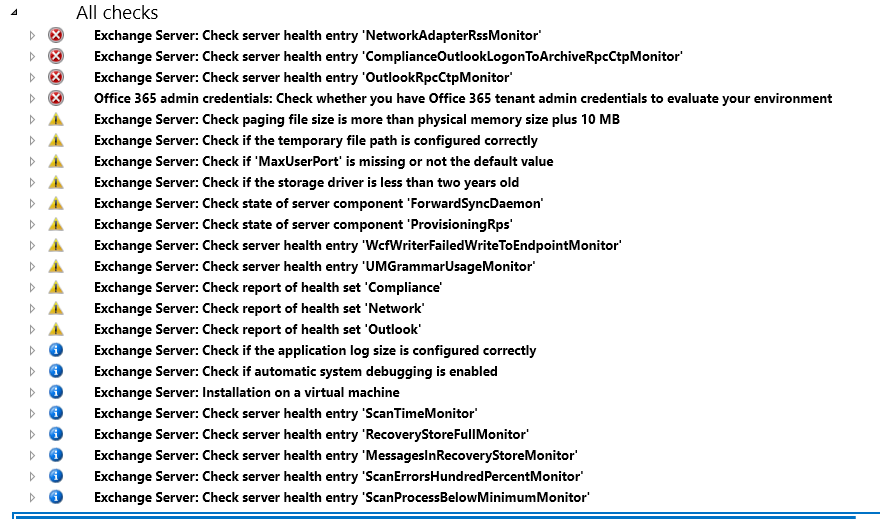 All checks

Exchange Server: Check server health entry 'NetworkAdapterRssMonitor'
Exchange Server: Check server health entry 'ComplianceOutlookLogonToArchiveRpcCtpMonitor'
Exchange Server: Check server health entry 'OutlookRpcCtpMonitor'
Office 365 admin credentials: Check whether you have Office 365 tenant admin credentials to evaluate your environment
Exchange Server: Check paging file size is more than physical memory size plus 10 MB
Exchange Server: Check if the temporary file path is configured correctly
Exchange Server: Check if 'MaxUserPort' is missing or not the default value
Exchange Server: Check if the storage driver is less than two years old
Exchange Server: Check state of server component 'ForwardSyncDaemon'
Exchange Server: Check state of server component 'ProvisioningRps'
Exchange Server: Check server health entry 'WcfWriterFailedWriteToEndpointMonitor'
Exchange Server: Check server health entry 'UMGrammarUsageMonitor'
Exchange Server: Check report of health set 'Compliance'
Exchange Server: Check report of health set 'Network'
Exchange Server: Check report of health set 'Outlook'
Exchange Server: Check if the application log size is configured correctly
Exchange Server: Check if automatic system debugging is enabled
Exchange Server: Installation on a virtual machine
Exchange Server: Check server health entry 'ScanTimeMonitor'
Exchange Server: Check server health entry 'RecoveryStoreFullMonitor'
Exchange Server: Check server health entry 'MessagesInRecoveryStoreMonitor'
Exchange Server: Check server health entry 'ScanErrorsHundredPercentMonitor'
Exchange Server: Check server health entry 'ScanProcessBelowMinimumMonitor'